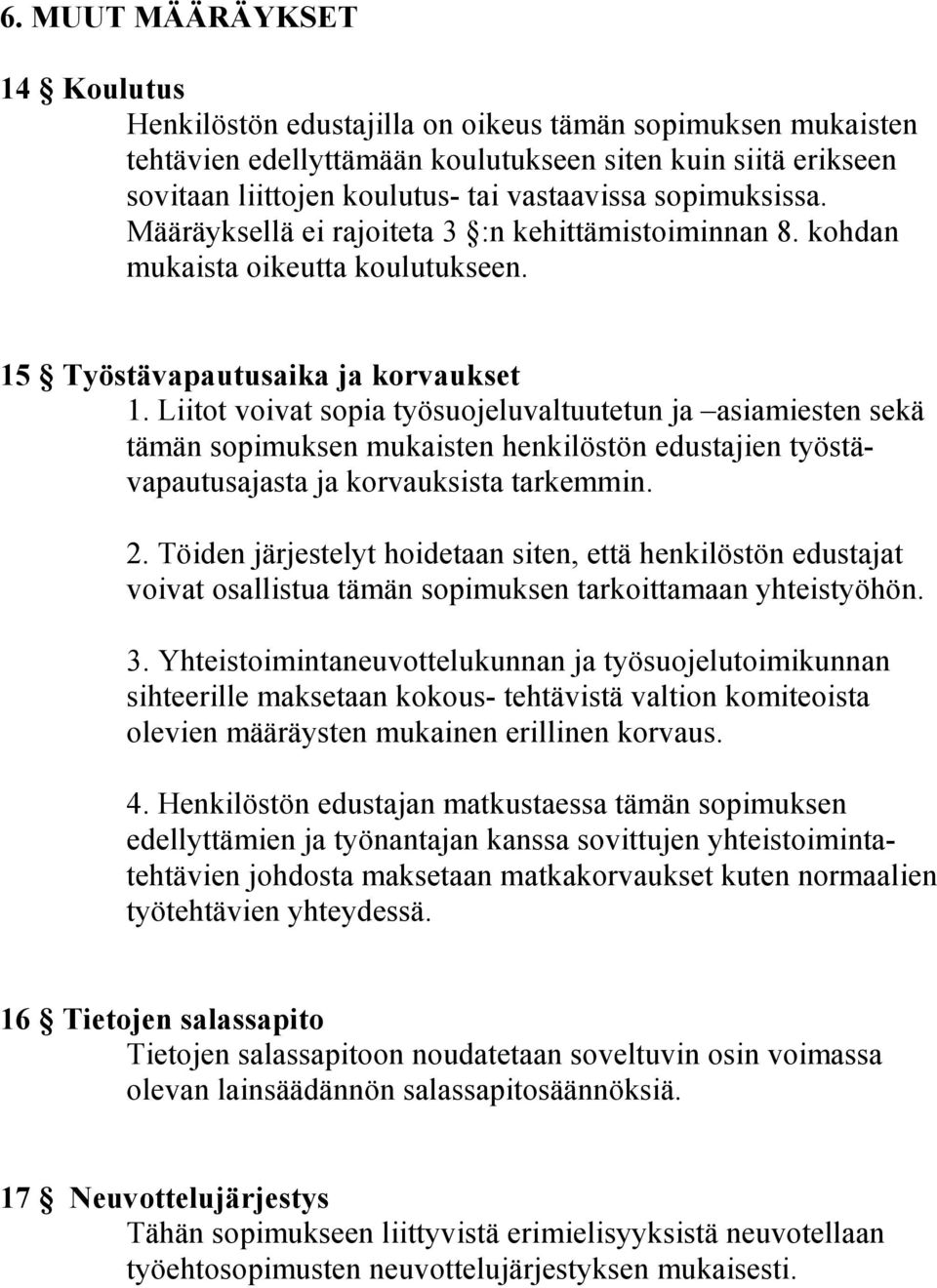 6. MUUT MÄÄRÄYKSET

14 § Koulutus
Henkilöstön edustajilla on oikeus tämän sopimuksen mukaisten tehtävien edellyttämään koulutukseen siten kuin siitä erikseen sovitaan liittojen koulutus- tai vastaavissa sopimuksissa. Määräyksellä ei rajoiteta 3 §:n kehittämistoiminnan 8. kohdan mukaista oikeutta koulutukseen.

15 § Työstävapautusaika ja korvaukset
1. Liitot voivat sopia työsuojeluvaltuutetun ja –asiamiesten sekä tämän sopimuksen mukaisten henkilöstön edustajien työstävapautusajasta ja korvauksista tarkemmin.

2. Töiden järjestelyt hoidetaan siten, että henkilöstön edustajat voivat osallistua tämän sopimuksen tarkoittamaan yhteistyöhön.

3. Yhteistoimintaneuvottelukunnan ja työsuojelutoimikunnan sihteerille maksetaan kokous- tehtävistä valtion komiteoista olevien määräysten mukainen erillinen korvaus.

4. Henkilöstön edustajan matkustaessa tämän sopimuksen edellyttämien ja työnantajan kanssa sovittujen yhteistoimintatehtävien johdosta maksetaan matkakorvaukset kuten normaalien työtehtävien yhteydessä.

16 § Tietojen salassapito
Tietojen salassapitoon noudatetaan soveltuvin osin voimassa olevan lainsäädännön salassapitosäännöksiä.

17 § Neuvottelujärjestys
Tähän sopimukseen liittyvistä erimielisyyksistä neuvotellaan työehtosopimusten neuvottelujärjestyksen mukaisesti.